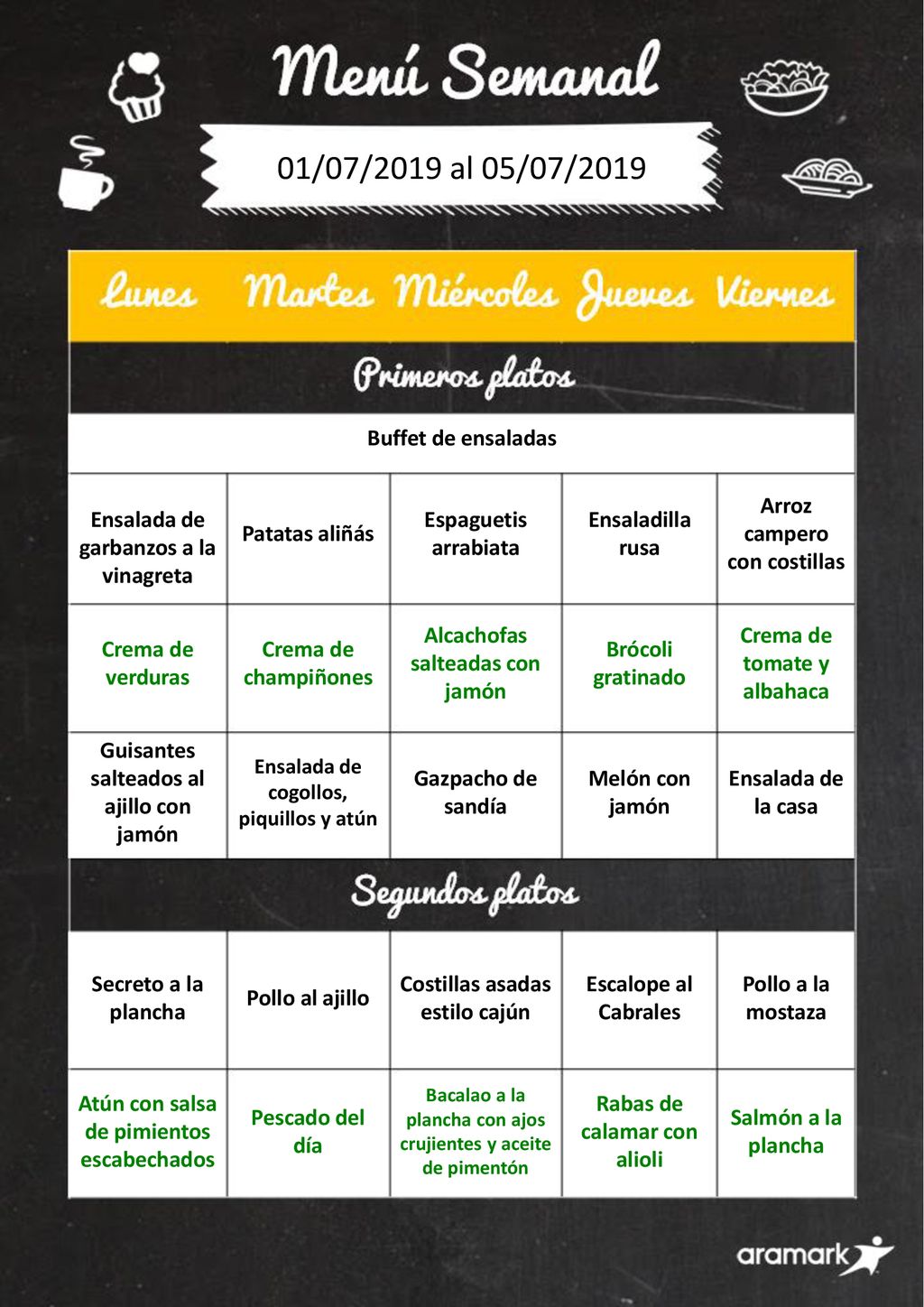 Menú Semanal

01/07/2019 al 05/07/2019

| Lunes | Martes | Miércoles | Jueves | Viernes |
|---|---|---|---|---|
| Primeros platos | | | | |
| Buffet de ensaladas | | | | |
| Ensalada de garbanzos a la vinagreta | Patatas aliñás | Espaguetis arrabiata | Ensaladilla rusa | Arroz campero con costillas |
| Crema de verduras | Crema de champiñones | Alcachofas salteadas con jamón | Brócoli gratinado | Crema de tomate y albahaca |
| Guisantes salteados al ajillo con jamón | Ensalada de cogollos, piquillos y atún | Gazpacho de sandía | Melón con jamón | Ensalada de la casa |
| Segundos platos | | | | |
| Secreto a la plancha | Pollo al ajillo | Costillas asadas estilo cajún | Escalope al Cabrales | Pollo a la mostaza |
| Atún con salsa de pimientos escabechados | Pescado del día | Bacalao a la plancha con ajos crujientes y aceite de pimentón | Rabas de calamar con alioli | Salmón a la plancha |

aramark